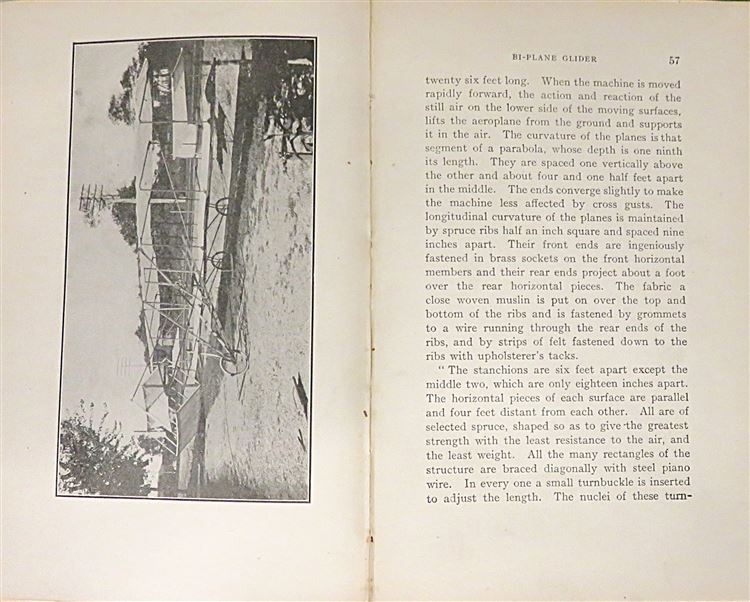 BI-PLANE GLIDER 57

twenty six feet long. When the machine is moved rapidly forward, the action and reaction of the still air on the lower side of the moving surfaces, lifts the aeroplane from the ground and supports it in the air. The curvature of the planes is that segment of a parabola, whose depth is one ninth its length. They are spaced one vertically above the other and about four and one half feet apart in the middle. The ends converge slightly to make the machine less affected by cross gusts. The longitudinal curvature of the planes is maintained by spruce ribs half an inch square and spaced nine inches apart. Their front ends are ingeniously fastened in brass sockets on the front horizontal members and their rear ends project about a foot over the rear horizontal pieces. The fabric a close woven muslin is put on over the top and bottom of the ribs and is fastened by grommets to a wire running through the rear ends of the ribs, and by strips of felt fastened down to the ribs with upholsterer's tacks.

"The stanchions are six feet apart except the middle two, which are only eighteen inches apart. The horizontal pieces of each surface are parallel and four feet distant from each other. All are of selected spruce, shaped so as to give the greatest strength with the least resistance to the air, and the least weight. All the many rectangles of the structure are braced diagonally with steel piano wire. In every one a small turnbuckle is inserted to adjust the length. The nuclei of these turn-